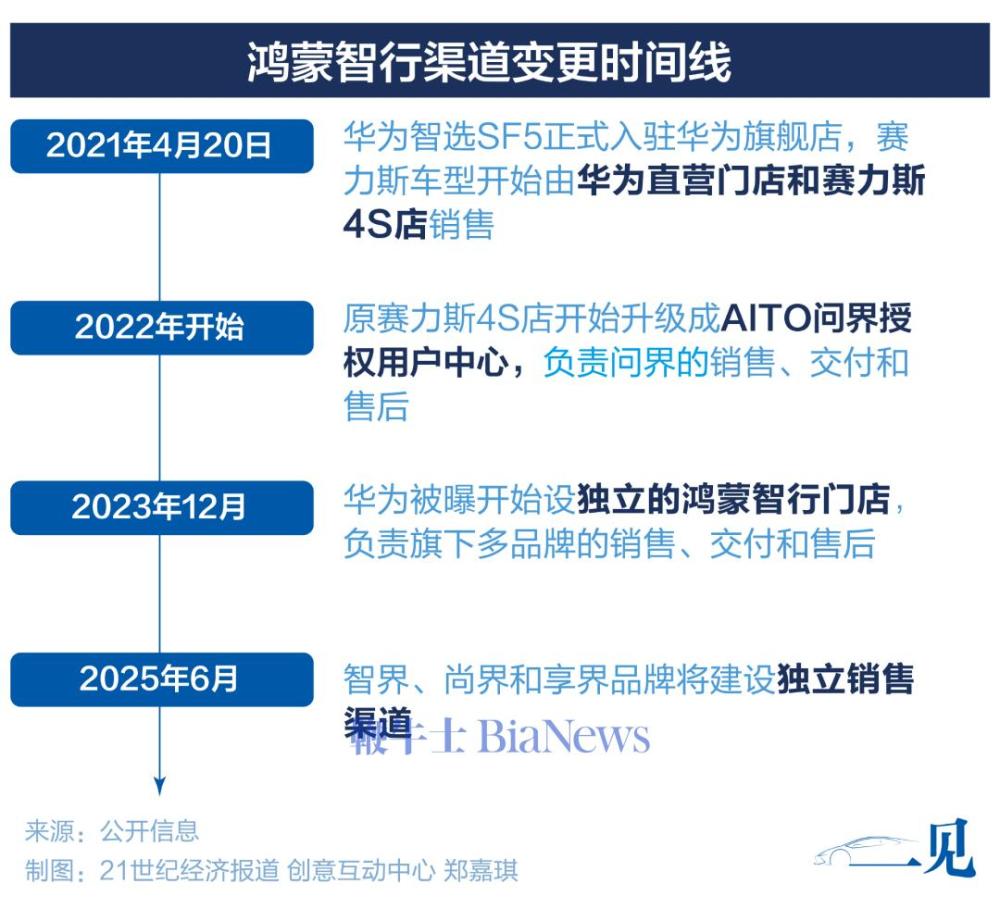 鸿蒙智行渠道变更时间线

2021年4月20日

华为智选SF5正式入驻华为旗舰店，赛力斯车型开始由华为直营门店和赛力斯4S店销售

2022年开始

原赛力斯4S店开始升级成AITO问界授权用户中心，负责问界的销售、交付和售后

2023年12月

华为被曝开始设独立的鸿蒙智行门店，负责旗下多品牌的销售、交付和售后

2025年6月

智界、尚界和享界品牌将建设独立销售渠道

鞭牛士 BiaNews

来源：公开信息

制图：21世纪经济报道 创意互动中心 郑嘉琪

一见